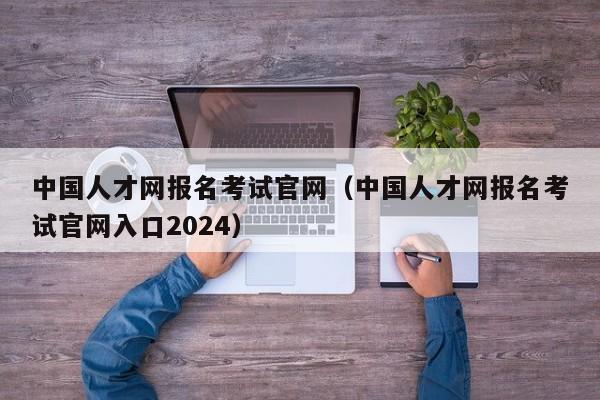 中国人才网报名考试官网（中国人才网报名考试官网入口2024）